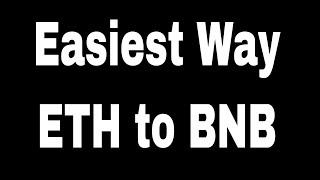 Easiest Way
ETH to BNB